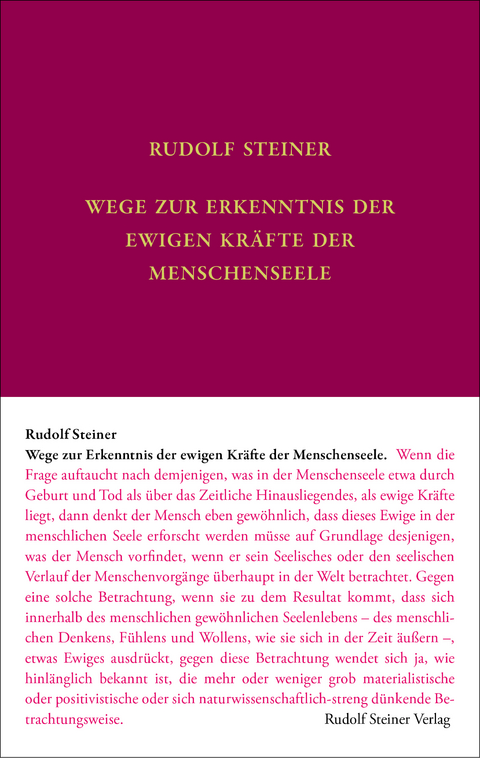 RUDOLF STEINER

WEGE ZUR ERKENNTNIS DER EWIGEN KRÄFTE DER MENSCHENSEELE

Rudolf Steiner
Wege zur Erkenntnis der ewigen Kräfte der Menschenseele. Wenn die Frage auftaucht nach demjenigen, was in der Menschenseele etwa durch Geburt und Tod als über das Zeitliche Hinausliegendes, als ewige Kräfte liegt, dann denkt der Mensch eben gewöhnlich, dass dieses Ewige in der menschlichen Seele erforscht werden müsse auf Grundlage desjenigen, was der Mensch vorfindet, wenn er sein Seelisches oder den seelischen Verlauf der Menschenvorgänge überhaupt in der Welt betrachtet. Gegen eine solche Betrachtung, wenn sie zu dem Resultat kommt, dass sich innerhalb des menschlichen gewöhnlichen Seelenlebens – des menschlichen Denkens, Fühlens und Wollens, wie sie sich in der Zeit äußern –, etwas Ewiges ausdrückt, gegen diese Betrachtung wendet sich ja, wie hinlänglich bekannt ist, die mehr oder weniger grob materialistische oder positivistische oder sich naturwissenschaftlich-streng dünkende Betrachtungsweise.

Rudolf Steiner Verlag